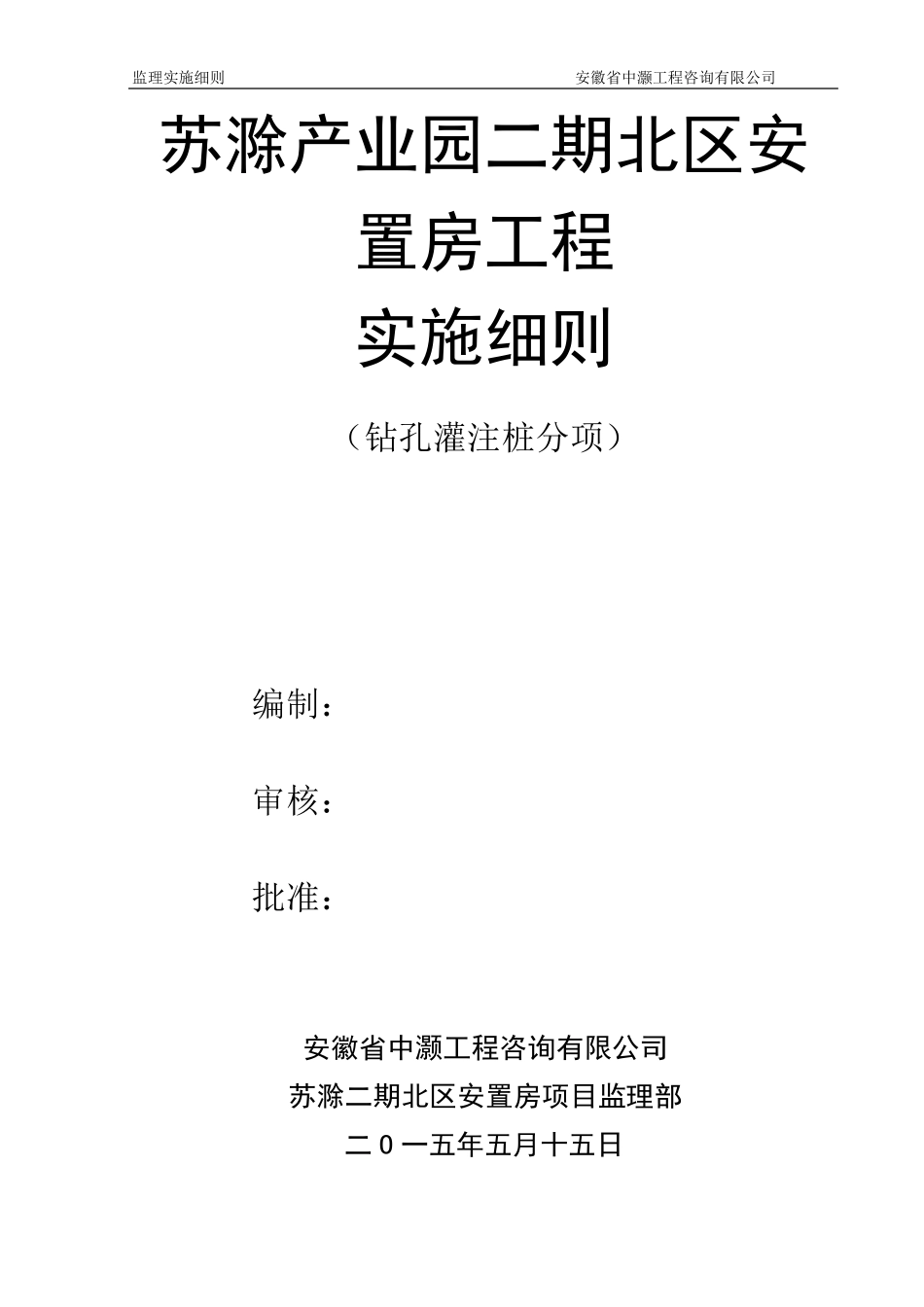 监理实施细则　　安徽省中灏工程咨询有限公司

苏滁产业园二期北区安置房工程

实施细则

（钻孔灌注桩分项）

编制：

审核：

批准：

安徽省中灏工程咨询有限公司

苏滁二期北区安置房项目监理部

二０一五年五月十五日